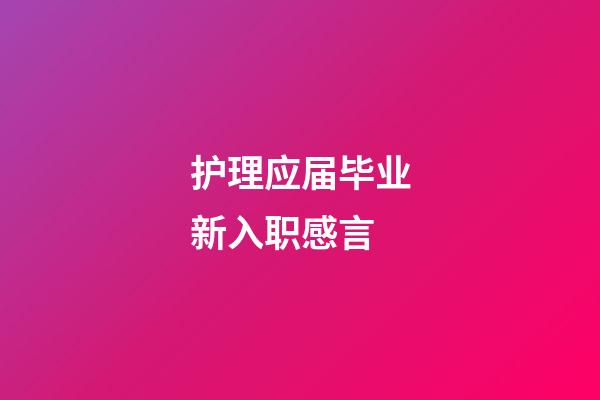 护理应届毕业
新入职感言